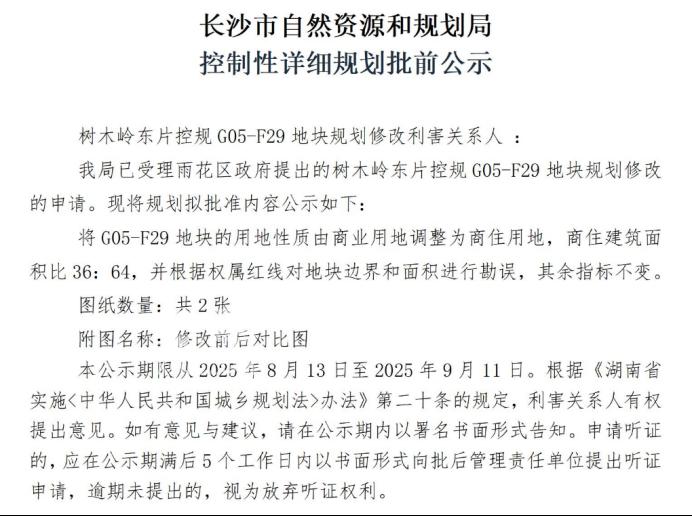 长沙市自然资源和规划局
控制性详细规划批前公示

树木岭东片控规G05-F29地块规划修改利害关系人：

我局已受理雨花区政府提出的树木岭东片控规G05-F29地块规划修改的申请。现将规划拟批准内容公示如下：

将G05-F29地块的用地性质由商业用地调整为商住用地，商住建筑面积比36：64，并根据权属红线对地块边界和面积进行勘误，其余指标不变。

图纸数量：共2张

附图名称：修改前后对比图

本公示期限从2025年8月13日至2025年9月11日。根据《湖南省实施<中华人民共和国城乡规划法>办法》第二十条的规定，利害关系人有权提出意见。如有意见与建议，请在公示期内以署名书面形式告知。申请听证的，应在公示期满后5个工作日内以书面形式向批后管理责任单位提出听证申请，逾期未提出的，视为放弃听证权利。